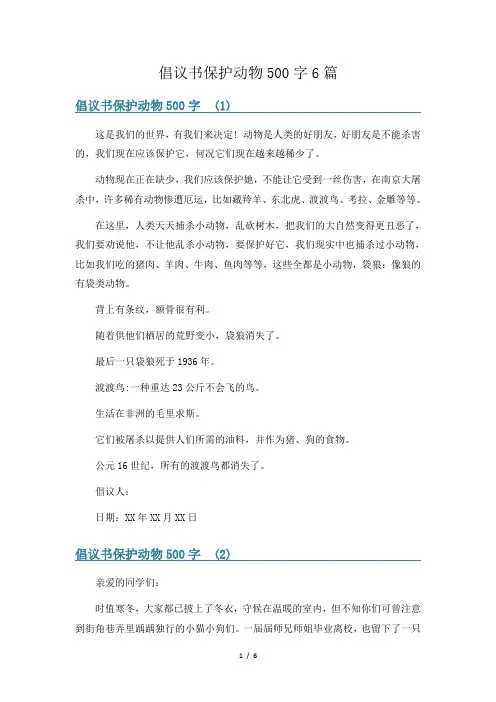 倡议书保护动物500字6篇

倡议书保护动物500字 (1)

这是我们的世界，有我们来决定！动物是人类的好朋友，好朋友是不能杀害的，我们现在应该保护它，何况它们现在越来越稀少了。

动物现在正在缺少，我们应该保护她，不能让它受到一丝伤害，在南京大屠杀中，许多稀有动物惨遭厄运，比如藏羚羊、东北虎、渡渡鸟、考拉、金雕等等。

在这里，人类天天捕杀小动物，乱砍树木，把我们的大自然变得更丑恶了，我们要劝说他，不让他乱杀小动物，要保护好它，我们现实中也捕杀过小动物，比如我们吃的猪肉、羊肉、牛肉、鱼肉等等，这些全都是小动物，袋狼：像狼的有袋类动物。

背上有条纹，颚骨很有利。

随着供他们栖居的荒野变小，袋狼消失了。

最后一只袋狼死于1936年。

渡渡鸟:一种重达23公斤不会飞的鸟。

生活在非洲的毛里求斯。

它们被屠杀以提供人们所需的油料，并作为猪、狗的食物。

公元16世纪，所有的渡渡鸟都消失了。

倡议人：

日期：XX年XX月XX日

倡议书保护动物500字 (2)

亲爱的同学们：

时值寒冬，大家都已披上了冬衣，守候在温暖的室内，但不知你们可曾注意到街角巷弄里踽踽独行的小猫小狗们。一届届师兄师姐毕业离校，也留下了一只

1 / 6